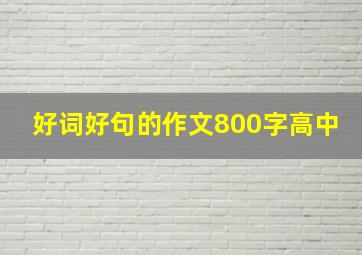 好词好句的作文800字高中